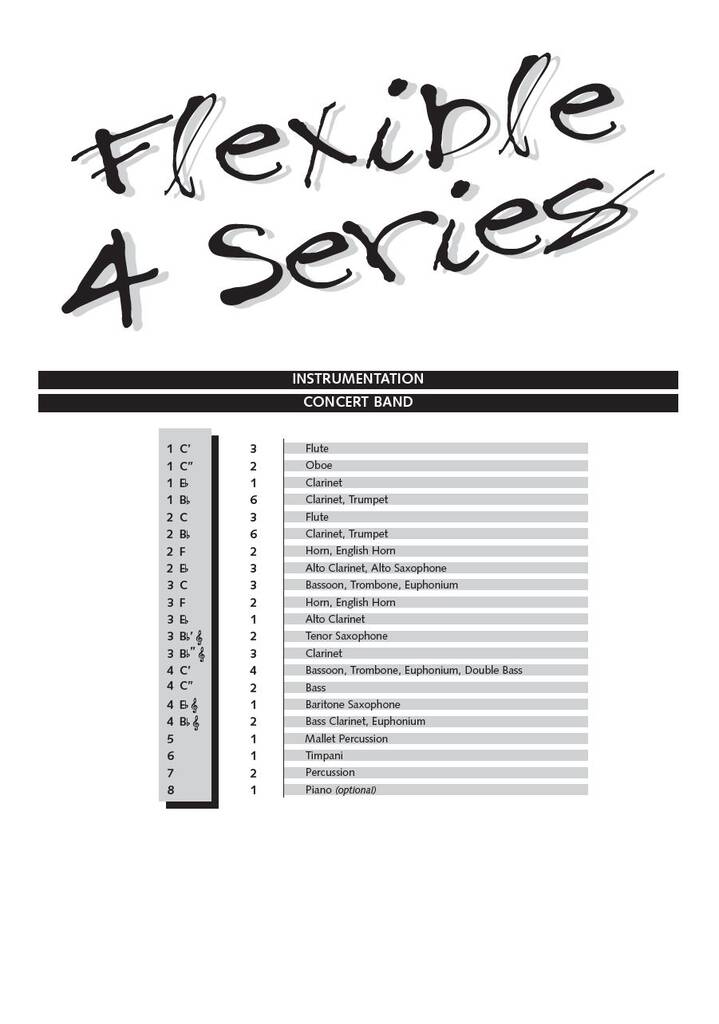 Flexible 4 Series

INSTRUMENTATION

CONCERT BAND

| | | |
|---|---|---|
| 1 C' | 3 | Flute |
| 1 C" | 2 | Oboe |
| 1 E♭ | 1 | Clarinet |
| 1 B♭ | 6 | Clarinet, Trumpet |
| 2 C | 3 | Flute |
| 2 B♭ | 6 | Clarinet, Trumpet |
| 2 F | 2 | Horn, English Horn |
| 2 E♭ | 3 | Alto Clarinet, Alto Saxophone |
| 3 C | 3 | Bassoon, Trombone, Euphonium |
| 3 F | 2 | Horn, English Horn |
| 3 E♭ | 1 | Alto Clarinet |
| 3 B♭' 𝄞 | 2 | Tenor Saxophone |
| 3 B♭" 𝄞 | 3 | Clarinet |
| 4 C' | 4 | Bassoon, Trombone, Euphonium, Double Bass |
| 4 C" | 2 | Bass |
| 4 E♭ 𝄞 | 1 | Baritone Saxophone |
| 4 B♭ 𝄞 | 2 | Bass Clarinet, Euphonium |
| 5 | 1 | Mallet Percussion |
| 6 | 1 | Timpani |
| 7 | 2 | Percussion |
| 8 | 1 | Piano (optional) |